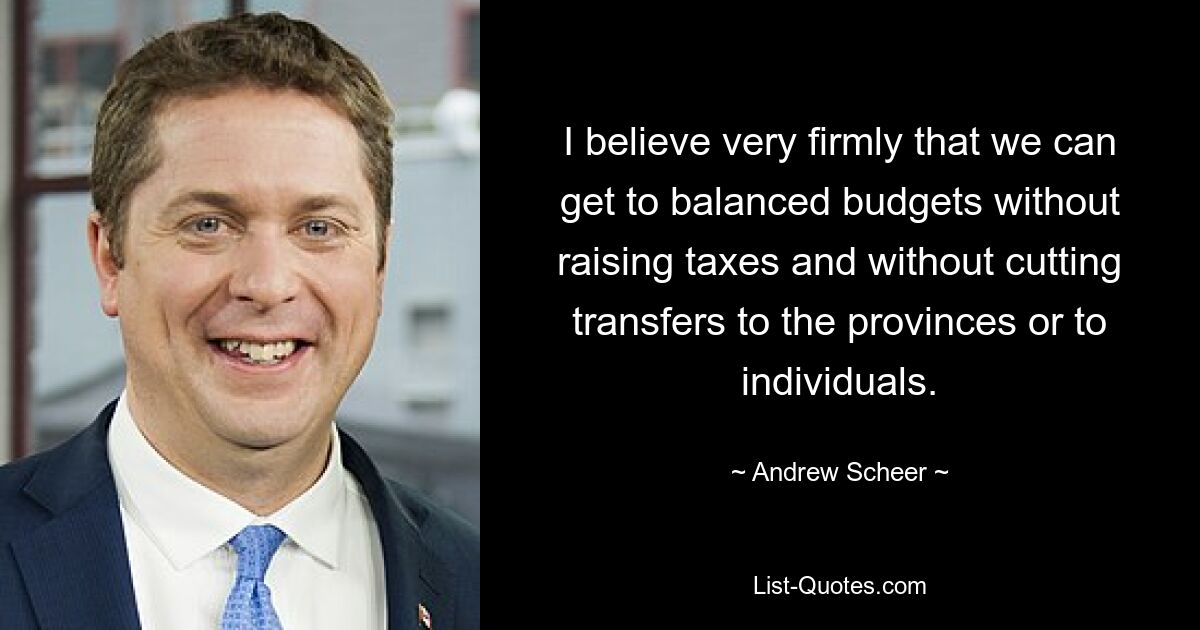 I believe very firmly that we can get to balanced budgets without raising taxes and without cutting transfers to the provinces or to individuals.

~ Andrew Scheer ~

List-Quotes.com